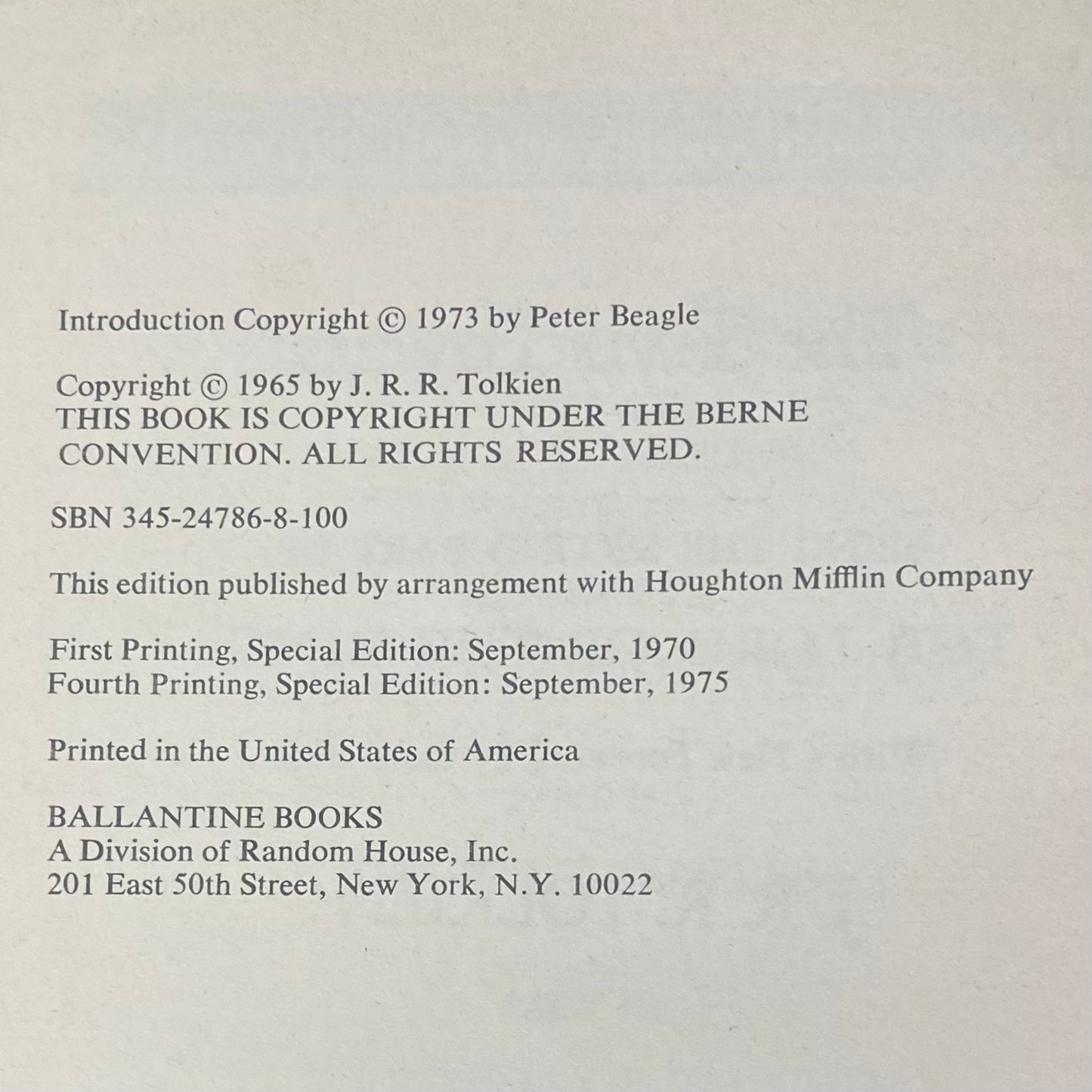 Introduction Copyright © 1973 by Peter Beagle

Copyright © 1965 by J. R. R. Tolkien
THIS BOOK IS COPYRIGHT UNDER THE BERNE CONVENTION. ALL RIGHTS RESERVED.

SBN 345-24786-8-100

This edition published by arrangement with Houghton Mifflin Company

First Printing, Special Edition: September, 1970
Fourth Printing, Special Edition: September, 1975

Printed in the United States of America

BALLANTINE BOOKS
A Division of Random House, Inc.
201 East 50th Street, New York, N.Y. 10022